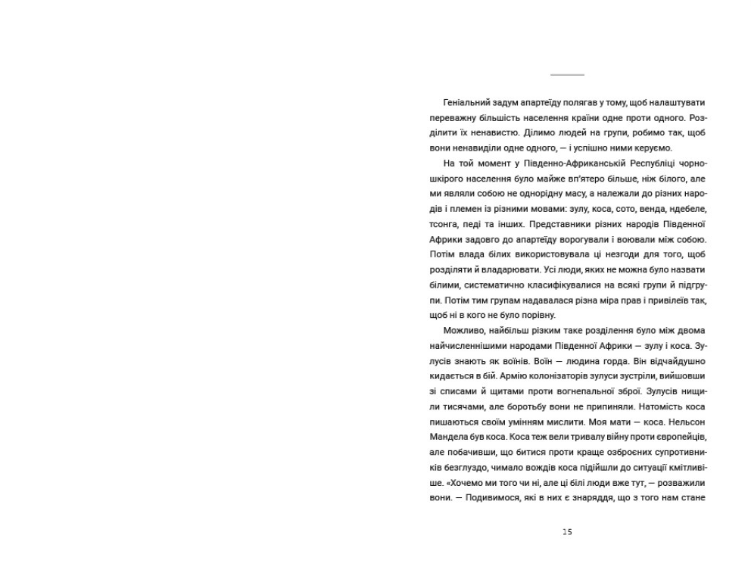 Геніальний задум апартеїду полягав у тому, щоб налаштувати переважну більшість населення країни одне проти одного. Розділити їх ненавистю. Ділимо людей на групи, робимо так, щоб вони ненавиділи одне одного, — і успішно ними керуємо.

На той момент у Південно-Африканській Республіці чорношкірого населення було майже вп'ятеро більше, ніж білого, але ми являли собою не однорідну масу, а належали до різних народів і племен із різними мовами: зулу, коса, сото, венда, ндебеле, тсонга, педі та інших. Представники різних народів Південної Африки задовго до апартеїду ворогували і воювали між собою. Потім влада білих використовувала ці незгоди для того, щоб розділяти й владарювати. Усі люди, яких не можна було назвати білими, систематично класифікувалися на всякі групи й підгрупи. Потім тим групам надавалася різна міра прав і привілеїв так, щоб ні в кого не було порівну.

Можливо, найбільш різким таке розділення було між двома найчисленнішими народами Південної Африки — зулу і коса. Зулусів знають як воїнів. Воїн — людина горда. Він відчайдушно кидається в бій. Армію колонізаторів зулуси зустріли, вийшовши зі списами й щитами проти вогнепальної зброї. Зулусів нищили тисячами, але боротьбу вони не припиняли. Натомість коса пишаються своїм умінням мислити. Моя мати — коса. Нельсон Мандела був коса. Коса теж вели тривалу війну проти європейців, але побачивши, що битися проти краще озброєних супротивників безглуздо, чимало вождів коса підійшли до ситуації кмітливіше. «Хочемо ми того чи ні, але ці білі люди вже тут, — розважили вони. — Подивимося, які в них є знаряддя, що з того нам стане

25